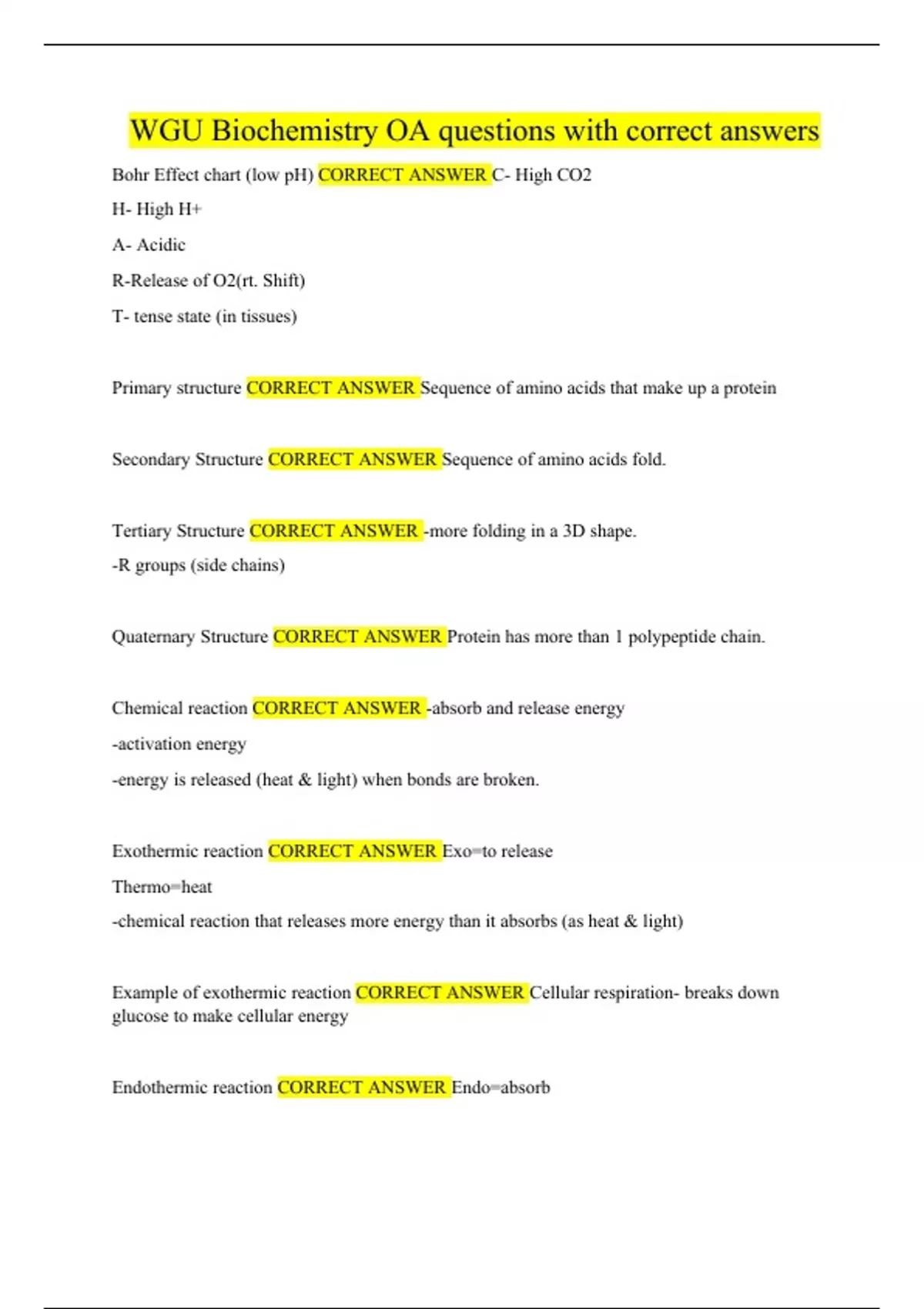 WGU Biochemistry OA questions with correct answers

Bohr Effect chart (low pH) CORRECT ANSWER C- High CO2

H- High H+

A- Acidic

R-Release of O2(rt. Shift)

T- tense state (in tissues)

Primary structure CORRECT ANSWER Sequence of amino acids that make up a protein

Secondary Structure CORRECT ANSWER Sequence of amino acids fold.

Tertiary Structure CORRECT ANSWER -more folding in a 3D shape.

-R groups (side chains)

Quaternary Structure CORRECT ANSWER Protein has more than 1 polypeptide chain.

Chemical reaction CORRECT ANSWER -absorb and release energy

-activation energy

-energy is released (heat & light) when bonds are broken.

Exothermic reaction CORRECT ANSWER Exo=to release

Thermo=heat

-chemical reaction that releases more energy than it absorbs (as heat & light)

Example of exothermic reaction CORRECT ANSWER Cellular respiration- breaks down glucose to make cellular energy

Endothermic reaction CORRECT ANSWER Endo=absorb